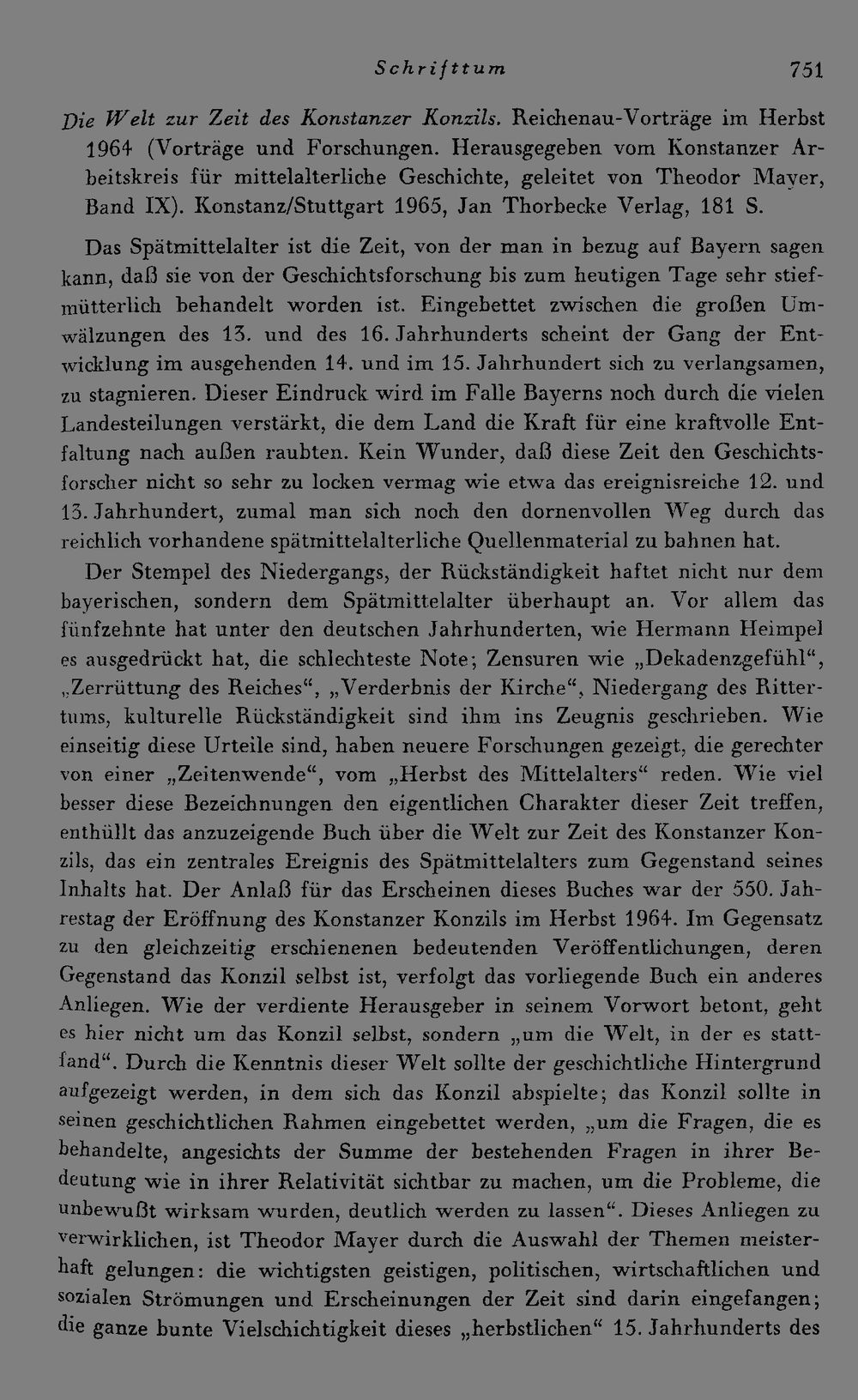 Schrifttum 751

Die Welt zur Zeit des Konstanzer Konzils. Reichenau-Vorträge im Herbst 1964 (Vorträge und Forschungen. Herausgegeben vom Konstanzer Arbeitskreis für mittelalterliche Geschichte, geleitet von Theodor Mayer, Band IX). Konstanz/Stuttgart 1965, Jan Thorbecke Verlag, 181 S.

Das Spätmittelalter ist die Zeit, von der man in bezug auf Bayern sagen kann, daß sie von der Geschichtsforschung bis zum heutigen Tage sehr stiefmütterlich behandelt worden ist. Eingebettet zwischen die großen Umwälzungen des 13. und des 16. Jahrhunderts scheint der Gang der Entwicklung im ausgehenden 14. und im 15. Jahrhundert sich zu verlangsamen, zu stagnieren. Dieser Eindruck wird im Falle Bayerns noch durch die vielen Landesteilungen verstärkt, die dem Land die Kraft für eine kraftvolle Entfaltung nach außen raubten. Kein Wunder, daß diese Zeit den Geschichtsforscher nicht so sehr zu locken vermag wie etwa das ereignisreiche 12. und 13. Jahrhundert, zumal man sich noch den dornenvollen Weg durch das reichlich vorhandene spätmittelalterliche Quellenmaterial zu bahnen hat.

Der Stempel des Niedergangs, der Rückständigkeit haftet nicht nur dem bayerischen, sondern dem Spätmittelalter überhaupt an. Vor allem das fünfzehnte hat unter den deutschen Jahrhunderten, wie Hermann Heimpel es ausgedrückt hat, die schlechteste Note; Zensuren wie „Dekadenzgefühl“, „Zerrüttung des Reiches“, „Verderbnis der Kirche“, Niedergang des Rittertums, kulturelle Rückständigkeit sind ihm ins Zeugnis geschrieben. Wie einseitig diese Urteile sind, haben neuere Forschungen gezeigt, die gerechter von einer „Zeitenwende“, vom „Herbst des Mittelalters“ reden. Wie viel besser diese Bezeichnungen den eigentlichen Charakter dieser Zeit treffen, enthüllt das anzuzeigende Buch über die Welt zur Zeit des Konstanzer Konzils, das ein zentrales Ereignis des Spätmittelalters zum Gegenstand seines Inhalts hat. Der Anlaß für das Erscheinen dieses Buches war der 550. Jahrestag der Eröffnung des Konstanzer Konzils im Herbst 1964. Im Gegensatz zu den gleichzeitig erschienenen bedeutenden Veröffentlichungen, deren Gegenstand das Konzil selbst ist, verfolgt das vorliegende Buch ein anderes Anliegen. Wie der verdiente Herausgeber in seinem Vorwort betont, geht es hier nicht um das Konzil selbst, sondern „um die Welt, in der es stattfand“. Durch die Kenntnis dieser Welt sollte der geschichtliche Hintergrund aufgezeigt werden, in dem sich das Konzil abspielte; das Konzil sollte in seinen geschichtlichen Rahmen eingebettet werden, „um die Fragen, die es behandelte, angesichts der Summe der bestehenden Fragen in ihrer Bedeutung wie in ihrer Relativität sichtbar zu machen, um die Probleme, die unbewußt wirksam wurden, deutlich werden zu lassen“. Dieses Anliegen zu verwirklichen, ist Theodor Mayer durch die Auswahl der Themen meisterhaft gelungen: die wichtigsten geistigen, politischen, wirtschaftlichen und sozialen Strömungen und Erscheinungen der Zeit sind darin eingefangen; die ganze bunte Vielschichtigkeit dieses „herbstlichen“ 15. Jahrhunderts des